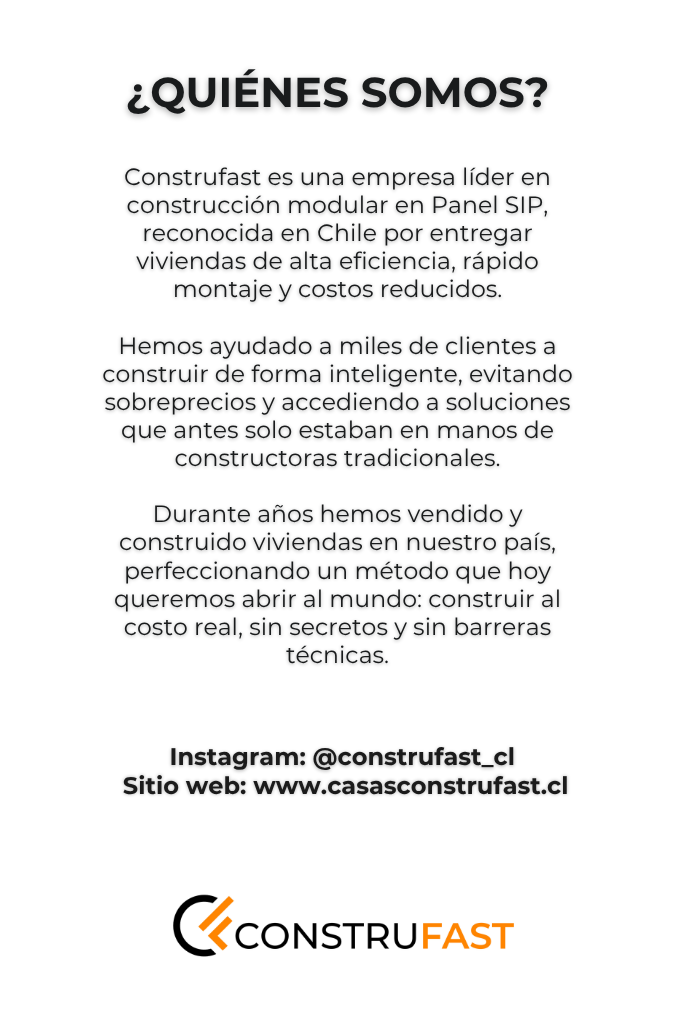 ¿QUIÉNES SOMOS?

Construfast es una empresa líder en construcción modular en Panel SIP, reconocida en Chile por entregar viviendas de alta eficiencia, rápido montaje y costos reducidos.

Hemos ayudado a miles de clientes a construir de forma inteligente, evitando sobreprecios y accediendo a soluciones que antes solo estaban en manos de constructoras tradicionales.

Durante años hemos vendido y construido viviendas en nuestro país, perfeccionando un método que hoy queremos abrir al mundo: construir al costo real, sin secretos y sin barreras técnicas.

Instagram: @construfast_cl
Sitio web: www.casasconstrufast.cl

CONSTRUFAST